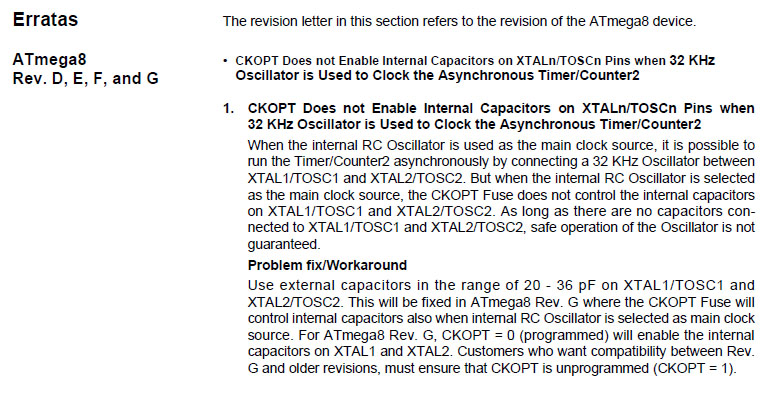 Erratas

The revision letter in this section refers to the revision of the ATmega8 device.

ATmega8
Rev. D, E, F, and G

• CKOPT Does not Enable Internal Capacitors on XTALn/TOSCn Pins when 32 KHz Oscillator is Used to Clock the Asynchronous Timer/Counter2

1. CKOPT Does not Enable Internal Capacitors on XTALn/TOSCn Pins when 32 KHz Oscillator is Used to Clock the Asynchronous Timer/Counter2

When the internal RC Oscillator is used as the main clock source, it is possible to run the Timer/Counter2 asynchronously by connecting a 32 KHz Oscillator between XTAL1/TOSC1 and XTAL2/TOSC2. But when the internal RC Oscillator is selected as the main clock source, the CKOPT Fuse does not control the internal capacitors on XTAL1/TOSC1 and XTAL2/TOSC2. As long as there are no capacitors connected to XTAL1/TOSC1 and XTAL2/TOSC2, safe operation of the Oscillator is not guaranteed.

Problem fix/Workaround

Use external capacitors in the range of 20 - 36 pF on XTAL1/TOSC1 and XTAL2/TOSC2. This will be fixed in ATmega8 Rev. G where the CKOPT Fuse will control internal capacitors also when internal RC Oscillator is selected as main clock source. For ATmega8 Rev. G, CKOPT = 0 (programmed) will enable the internal capacitors on XTAL1 and XTAL2. Customers who want compatibility between Rev. G and older revisions, must ensure that CKOPT is unprogrammed (CKOPT = 1).